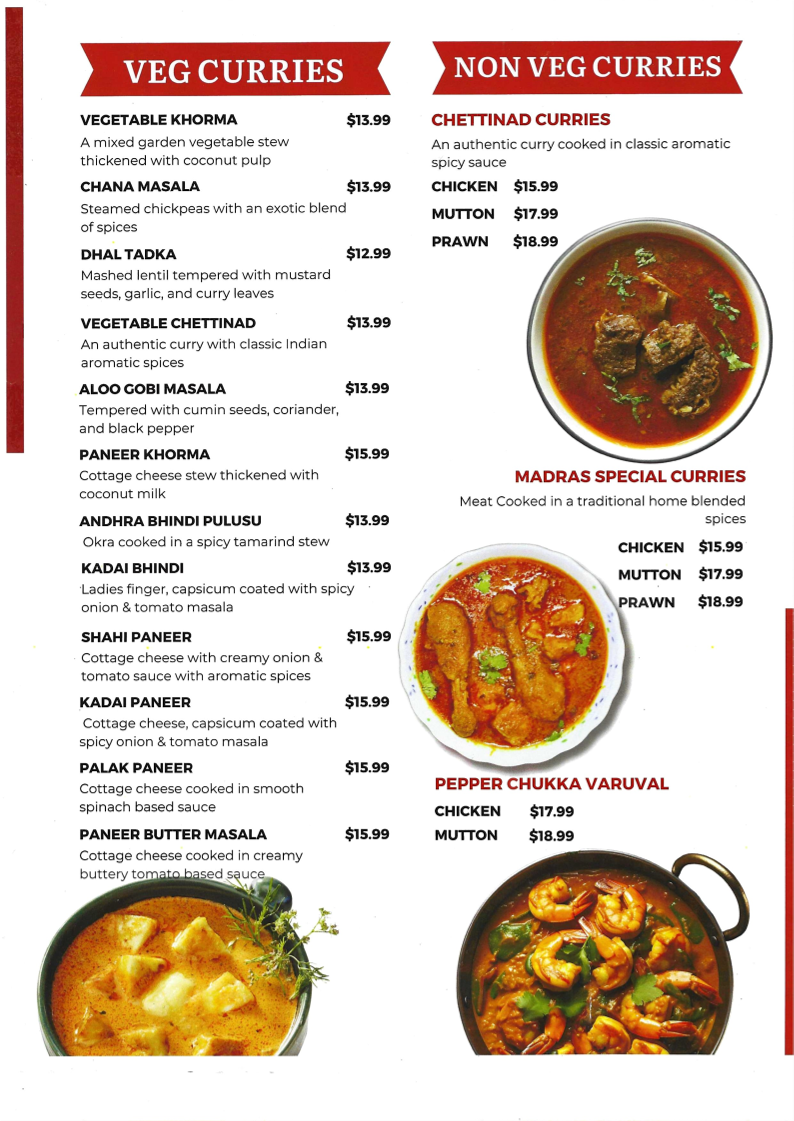 VEG CURRIES

VEGETABLE KHORMA $13.99
A mixed garden vegetable stew thickened with coconut pulp

CHANA MASALA $13.99
Steamed chickpeas with an exotic blend of spices

DHAL TADKA $12.99
Mashed lentil tempered with mustard seeds, garlic, and curry leaves

VEGETABLE CHETTINAD $13.99
An authentic curry with classic Indian aromatic spices

ALOO GOBI MASALA $13.99
Tempered with cumin seeds, coriander, and black pepper

PANEER KHORMA $15.99
Cottage cheese stew thickened with coconut milk

ANDHRA BHINDI PULUSU $13.99
Okra cooked in a spicy tamarind stew

KADAI BHINDI $13.99
Ladies finger, capsicum coated with spicy onion & tomato masala

SHAHI PANEER $15.99
Cottage cheese with creamy onion & tomato sauce with aromatic spices

KADAI PANEER $15.99
Cottage cheese, capsicum coated with spicy onion & tomato masala

PALAK PANEER $15.99
Cottage cheese cooked in smooth spinach based sauce

PANEER BUTTER MASALA $15.99
Cottage cheese cooked in creamy buttery tomato based sauce

NON VEG CURRIES

CHETTINAD CURRIES
An authentic curry cooked in classic aromatic spicy sauce
CHICKEN $15.99
MUTTON $17.99
PRAWN $18.99

MADRAS SPECIAL CURRIES
Meat Cooked in a traditional home blended spices
CHICKEN $15.99
MUTTON $17.99
PRAWN $18.99

PEPPER CHUKKA VARUVAL
CHICKEN $17.99
MUTTON $18.99